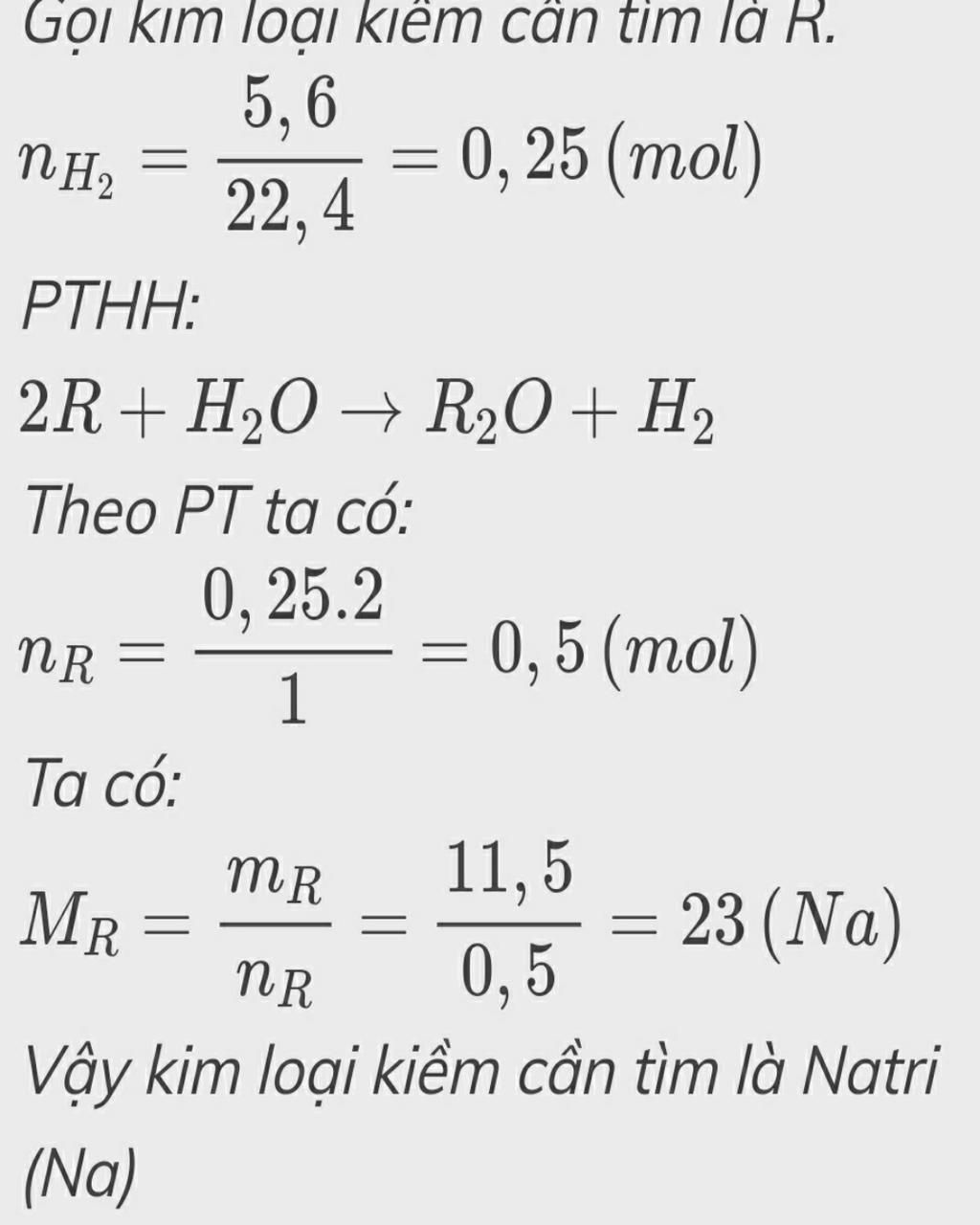 Gọi kim loại kiềm cần tìm là R.

$n_{H_2} = \frac{5,6}{22,4} = 0,25\,(mol)$

PTHH:

$2R + H_2O \rightarrow R_2O + H_2$

Theo PT ta có:

$n_R = \frac{0,25.2}{1} = 0,5\,(mol)$

Ta có:

$M_R = \frac{m_R}{n_R} = \frac{11,5}{0,5} = 23\,(Na)$

Vậy kim loại kiềm cần tìm là Natri (Na)